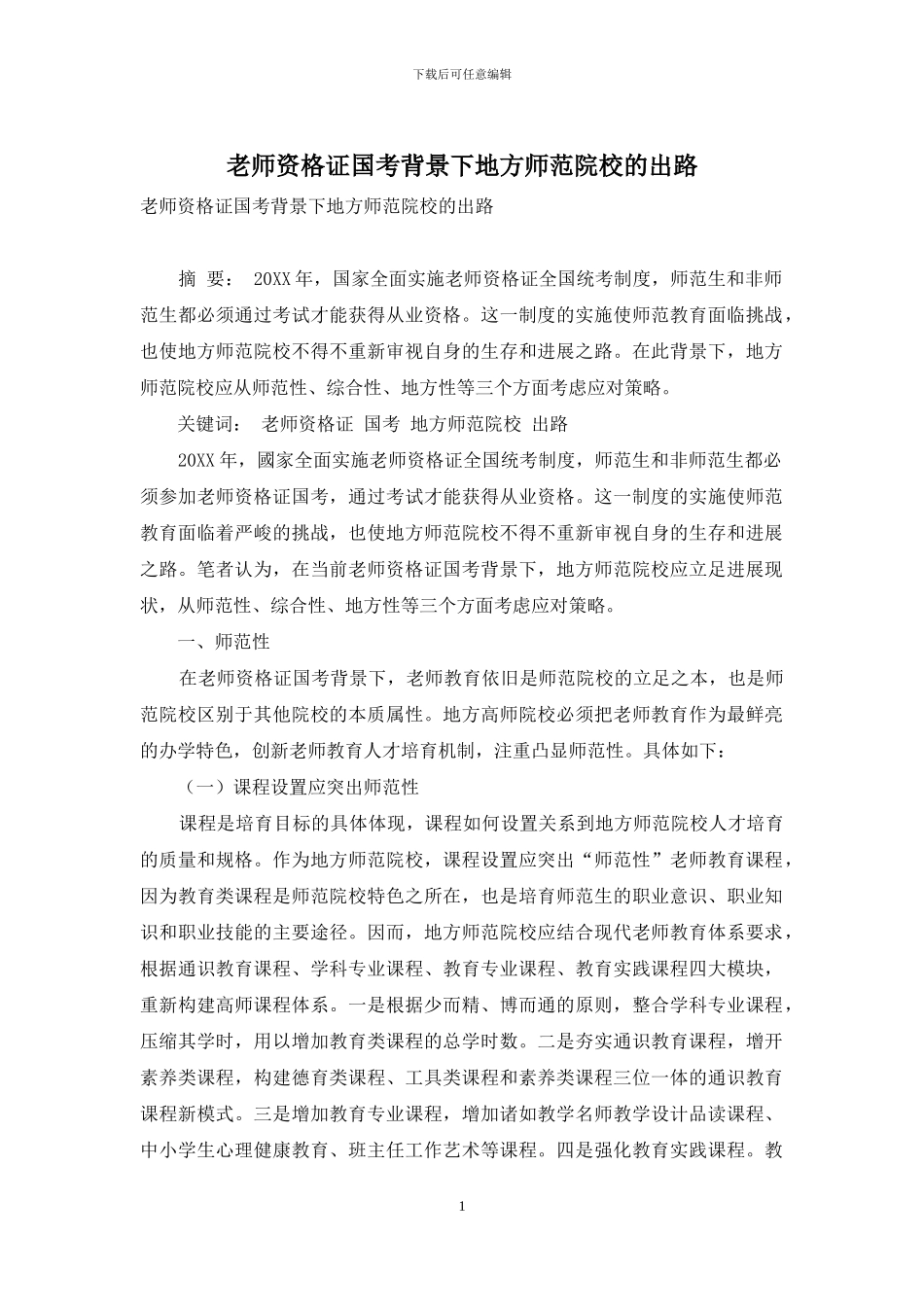 下载后可任意编辑

老师资格证国考背景下地方师范院校的出路

老师资格证国考背景下地方师范院校的出路

摘 要： 20XX 年，国家全面实施老师资格证全国统考制度，师范生和非师范生都必须通过考试才能获得从业资格。这一制度的实施使师范教育面临挑战，也使地方师范院校不得不重新审视自身的生存和进展之路。在此背景下，地方师范院校应从师范性、综合性、地方性等三个方面考虑应对策略。

关键词： 老师资格证 国考 地方师范院校 出路

20XX 年，國家全面实施老师资格证全国统考制度，师范生和非师范生都必须参加老师资格证国考，通过考试才能获得从业资格。这一制度的实施使师范教育面临着严峻的挑战，也使地方师范院校不得不重新审视自身的生存和进展之路。笔者认为，在当前老师资格证国考背景下，地方师范院校应立足进展现状，从师范性、综合性、地方性等三个方面考虑应对策略。

一、师范性

在老师资格证国考背景下，老师教育依旧是师范院校的立足之本，也是师范院校区别于其他院校的本质属性。地方高师院校必须把老师教育作为最鲜亮的办学特色，创新老师教育人才培育机制，注重凸显师范性。具体如下：

（一）课程设置应突出师范性

课程是培育目标的具体体现，课程如何设置关系到地方师范院校人才培育的质量和规格。作为地方师范院校，课程设置应突出“师范性”老师教育课程，因为教育类课程是师范院校特色之所在，也是培育师范生的职业意识、职业知识和职业技能的主要途径。因而，地方师范院校应结合现代老师教育体系要求，根据通识教育课程、学科专业课程、教育专业课程、教育实践课程四大模块，重新构建高师课程体系。一是根据少而精、博而通的原则，整合学科专业课程，压缩其学时，用以增加教育类课程的总学时数。二是夯实通识教育课程，增开素养类课程，构建德育类课程、工具类课程和素养类课程三位一体的通识教育课程新模式。三是增加教育专业课程，增加诸如教学名师教学设计品读课程、中小学生心理健康教育、班主任工作艺术等课程。四是强化教育实践课程。教

1